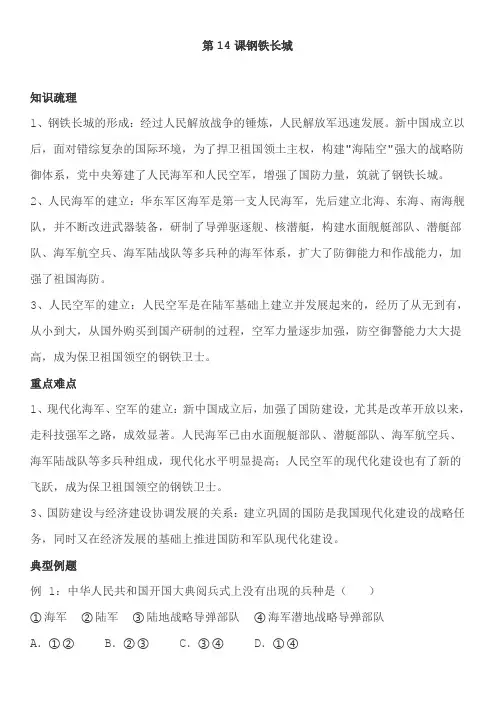 第 14 课钢铁长城

知识疏理

1、钢铁长城的形成：经过人民解放战争的锤炼，人民解放军迅速发展。新中国成立以后，面对错综复杂的国际环境，为了捍卫祖国领土主权，构建"海陆空"强大的战略防御体系，党中央筹建了人民海军和人民空军，增强了国防力量，筑就了钢铁长城。

2、人民海军的建立：华东军区海军是第一支人民海军，先后建立北海、东海、南海舰队，并不断改进武器装备，研制了导弹驱逐舰、核潜艇，构建水面舰艇部队、潜艇部队、海军航空兵、海军陆战队等多兵种的海军体系，扩大了防御能力和作战能力，加强了祖国海防。

3、人民空军的建立：人民空军是在陆军基础上建立并发展起来的，经历了从无到有，从小到大，从国外购买到国产研制的过程，空军力量逐步加强，防空御警能力大大提高，成为保卫祖国领空的钢铁卫士。

重点难点

1、现代化海军、空军的建立：新中国成立后，加强了国防建设，尤其是改革开放以来，走科技强军之路，成效显著。人民海军已由水面舰艇部队、潜艇部队、海军航空兵、海军陆战队等多兵种组成，现代化水平明显提高；人民空军的现代化建设也有了新的飞跃，成为保卫祖国领空的钢铁卫士。

3、国防建设与经济建设协调发展的关系：建立巩固的国防是我国现代化建设的战略任务，同时又在经济发展的基础上推进国防和军队现代化建设。

典型例题

例 1：中华人民共和国开国大典阅兵式上没有出现的兵种是（　　）

①海军　②陆军　③陆地战略导弹部队　④海军潜地战略导弹部队

A. ①②　B. ②③　C. ③④　D. ①④